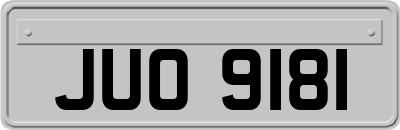 JUO 9181